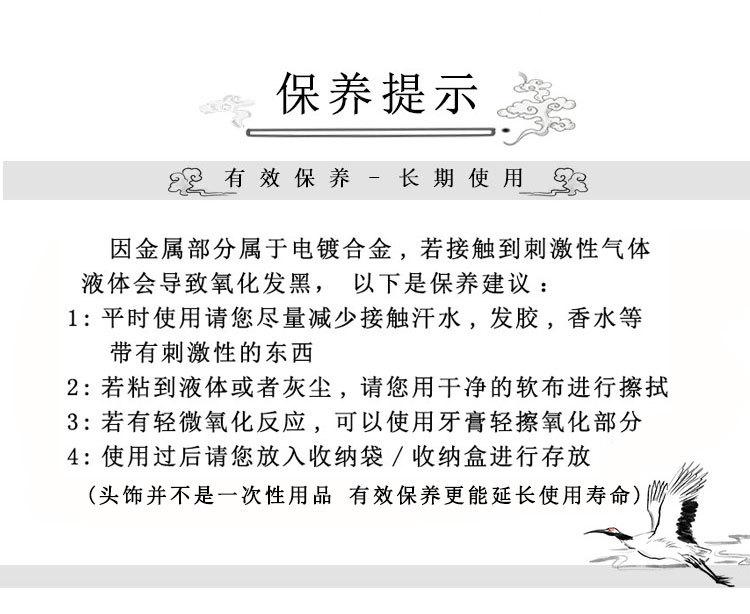 保养提示

有效保养 - 长期使用

因金属部分属于电镀合金，若接触到刺激性气体液体会导致氧化发黑， 以下是保养建议：

1:平时使用请您尽量减少接触汗水，发胶，香水等带有刺激性的东西

2:若粘到液体或者灰尘，请您用干净的软布进行擦拭

3:若有轻微氧化反应，可以使用牙膏轻擦氧化部分

4:使用过后请您放入收纳袋/收纳盒进行存放

(头饰并不是一次性用品 有效保养更能延长使用寿命)